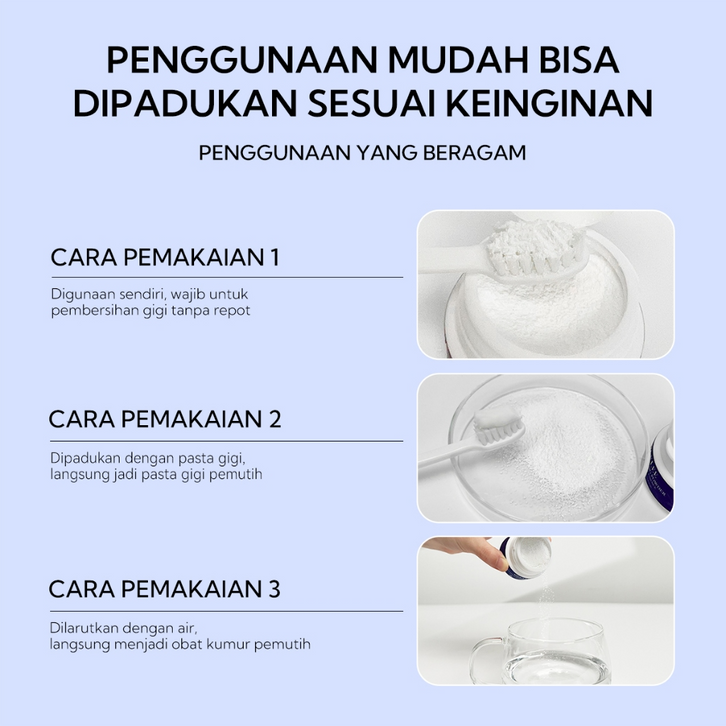 PENGGUNAAN MUDAH BISA DIPADUKAN SESUAI KEINGINAN

PENGGUNAAN YANG BERAGAM

CARA PEMAKAIAN 1

Digunaan sendiri, wajib untuk pembersihan gigi tanpa repot

CARA PEMAKAIAN 2

Dipadukan dengan pasta gigi, langsung jadi pasta gigi pemutih

CARA PEMAKAIAN 3

Dilarutkan dengan air, langsung menjadi obat kumur pemutih